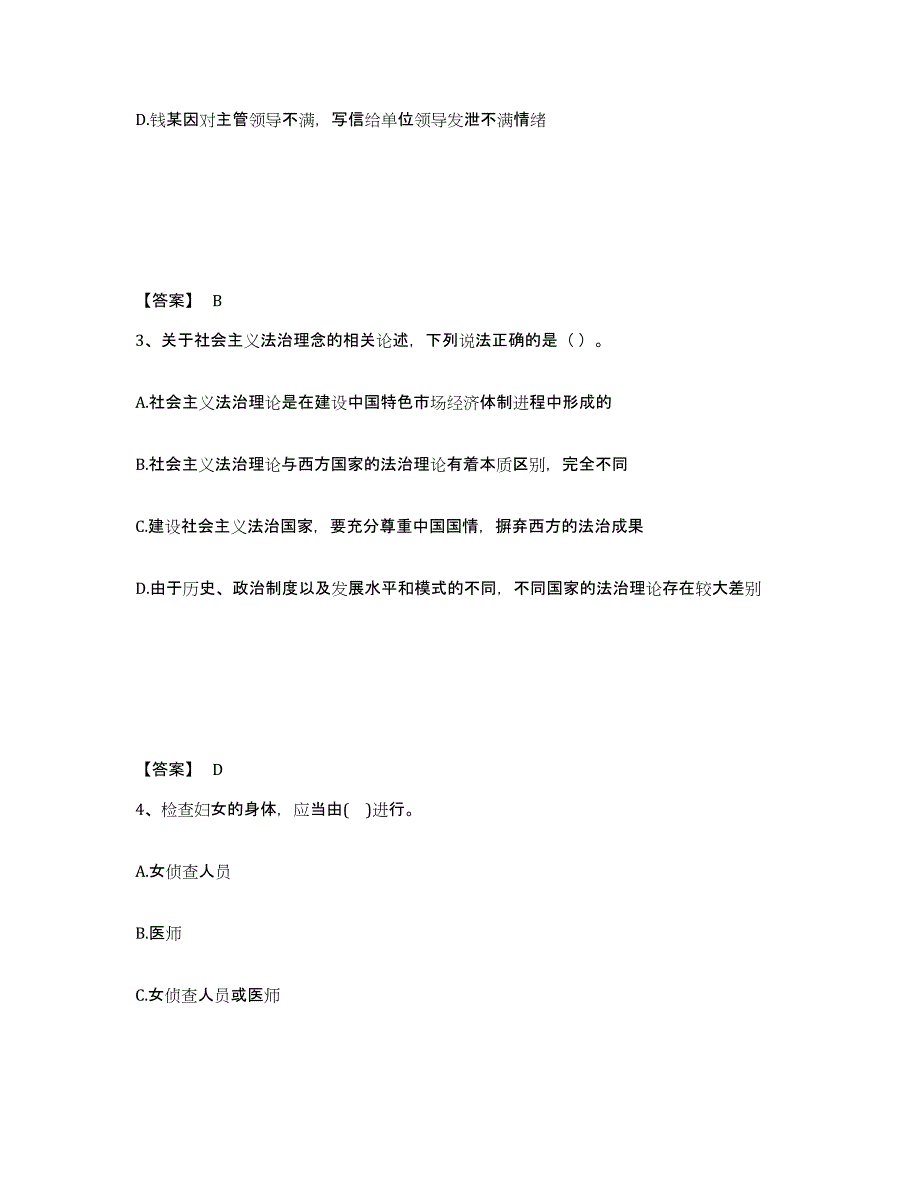 D.钱某因对主管领导不满，写信给单位领导发泄不满情绪

【答案】 B

3、关于社会主义法治理念的相关论述，下列说法正确的是（ ）。

A.社会主义法治理论是在建设中国特色市场经济体制进程中形成的

B.社会主义法治理论与西方国家的法治理论有着本质区别，完全不同

C.建设社会主义法治国家，要充分尊重中国国情，摒弃西方的法治成果

D.由于历史、政治制度以及发展水平和模式的不同，不同国家的法治理论存在较大差别

【答案】 D

4、检查妇女的身体，应当由( )进行。

A.女侦查人员

B.医师

C.女侦查人员或医师